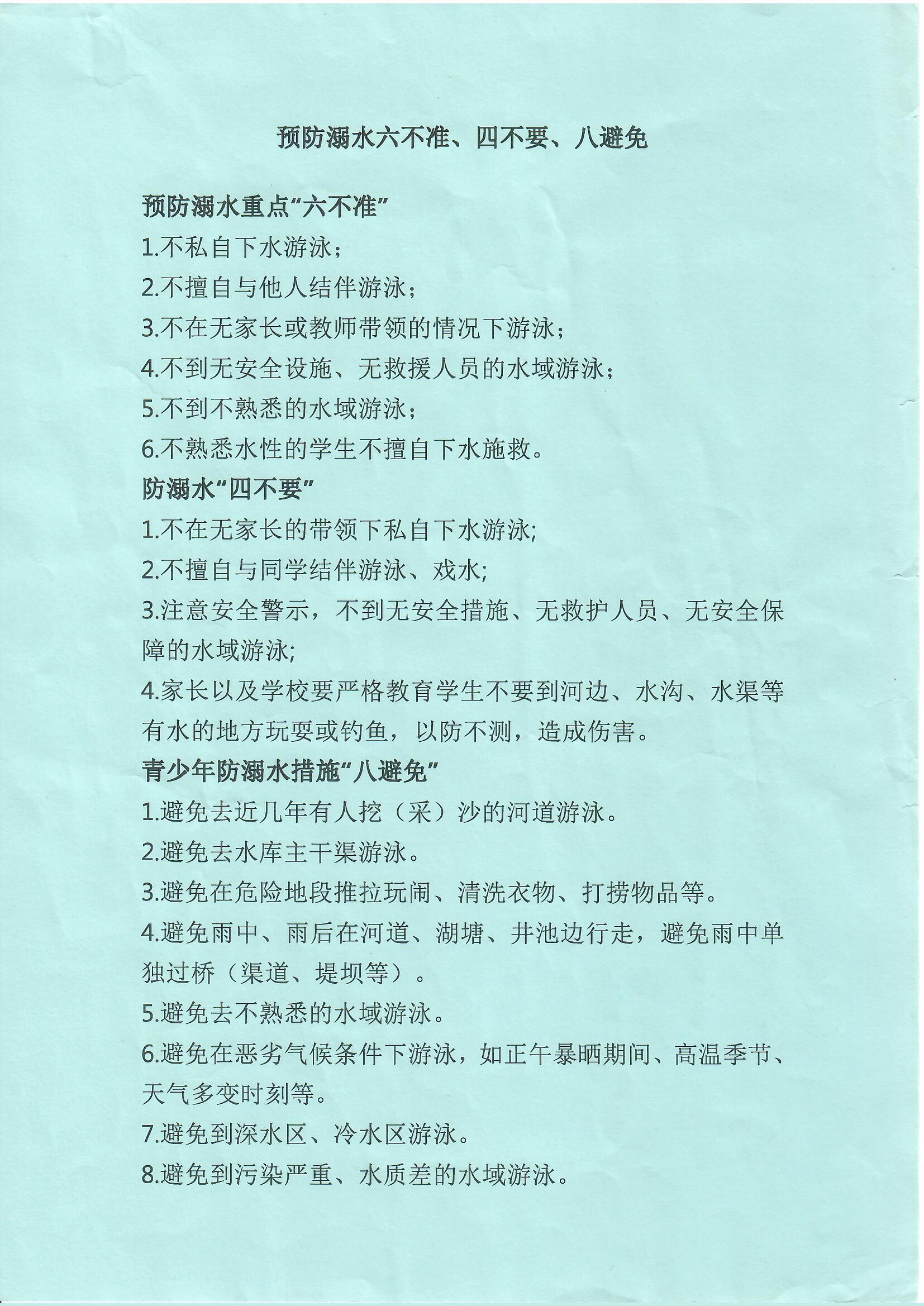 预防溺水六不准、四不要、八避免

预防溺水重点“六不准”

1.不私自下水游泳；

2.不擅自与他人结伴游泳；

3.不在无家长或教师带领的情况下游泳；

4.不到无安全设施、无救援人员的水域游泳；

5.不到不熟悉的水域游泳；

6.不熟悉水性的学生不擅自下水施救。

防溺水“四不要”

1.不在无家长的带领下私自下水游泳;

2.不擅自与同学结伴游泳、戏水;

3.注意安全警示，不到无安全措施、无救护人员、无安全保障的水域游泳;

4.家长以及学校要严格教育学生不要到河边、水沟、水渠等有水的地方玩耍或钓鱼，以防不测，造成伤害。

青少年防溺水措施“八避免”

1.避免去近几年有人挖（采）沙的河道游泳。

2.避免去水库主干渠游泳。

3.避免在危险地段推拉玩闹、清洗衣物、打捞物品等。

4.避免雨中、雨后在河道、湖塘、井池边行走，避免雨中单独过桥（渠道、堤坝等）。

5.避免去不熟悉的水域游泳。

6.避免在恶劣气候条件下游泳，如正午暴晒期间、高温季节、天气多变时刻等。

7.避免到深水区、冷水区游泳。

8.避免到污染严重、水质差的水域游泳。